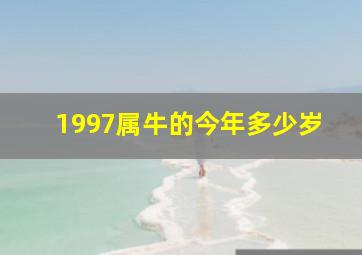 1997属牛的今年多少岁